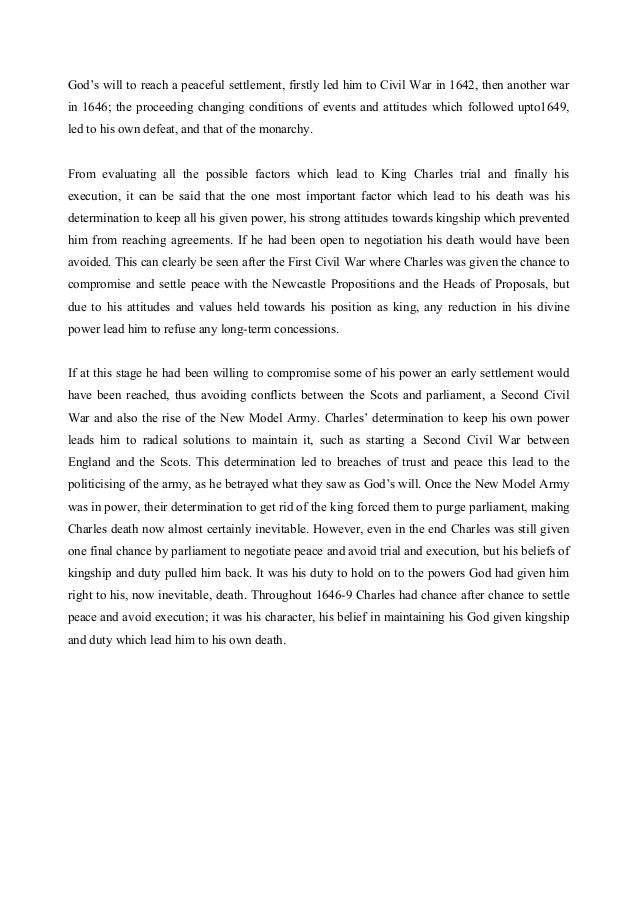 God's will to reach a peaceful settlement, firstly led him to Civil War in 1642, then another war in 1646; the proceeding changing conditions of events and attitudes which followed upto1649, led to his own defeat, and that of the monarchy.

From evaluating all the possible factors which lead to King Charles trial and finally his execution, it can be said that the one most important factor which lead to his death was his determination to keep all his given power, his strong attitudes towards kingship which prevented him from reaching agreements. If he had been open to negotiation his death would have been avoided. This can clearly be seen after the First Civil War where Charles was given the chance to compromise and settle peace with the Newcastle Propositions and the Heads of Proposals, but due to his attitudes and values held towards his position as king, any reduction in his divine power lead him to refuse any long-term concessions.

If at this stage he had been willing to compromise some of his power an early settlement would have been reached, thus avoiding conflicts between the Scots and parliament, a Second Civil War and also the rise of the New Model Army. Charles' determination to keep his own power leads him to radical solutions to maintain it, such as starting a Second Civil War between England and the Scots. This determination led to breaches of trust and peace this lead to the politicising of the army, as he betrayed what they saw as God's will. Once the New Model Army was in power, their determination to get rid of the king forced them to purge parliament, making Charles death now almost certainly inevitable. However, even in the end Charles was still given one final chance by parliament to negotiate peace and avoid trial and execution, but his beliefs of kingship and duty pulled him back. It was his duty to hold on to the powers God had given him right to his, now inevitable, death. Throughout 1646-9 Charles had chance after chance to settle peace and avoid execution; it was his character, his belief in maintaining his God given kingship and duty which lead him to his own death.